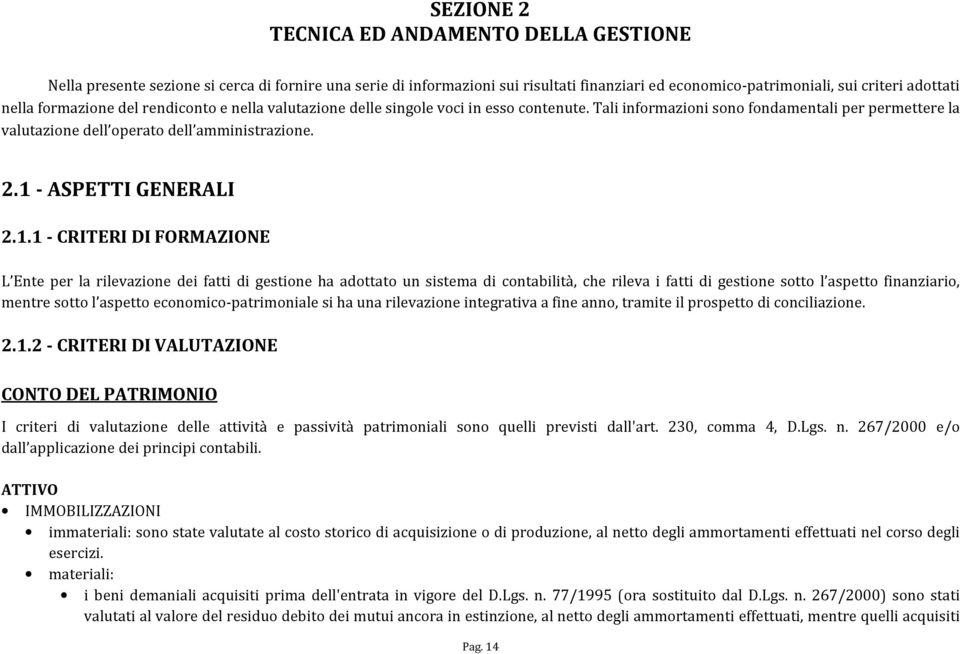 SEZIONE 2
TECNICA ED ANDAMENTO DELLA GESTIONE

Nella presente sezione si cerca di fornire una serie di informazioni sui risultati finanziari ed economico-patrimoniali, sui criteri adottati nella formazione del rendiconto e nella valutazione delle singole voci in esso contenute. Tali informazioni sono fondamentali per permettere la valutazione dell'operato dell'amministrazione.

2.1 - ASPETTI GENERALI

2.1.1 - CRITERI DI FORMAZIONE

L'Ente per la rilevazione dei fatti di gestione ha adottato un sistema di contabilità, che rileva i fatti di gestione sotto l'aspetto finanziario, mentre sotto l'aspetto economico-patrimoniale si ha una rilevazione integrativa a fine anno, tramite il prospetto di conciliazione.

2.1.2 - CRITERI DI VALUTAZIONE

CONTO DEL PATRIMONIO

I criteri di valutazione delle attività e passività patrimoniali sono quelli previsti dall'art. 230, comma 4, D.Lgs. n. 267/2000 e/o dall'applicazione dei principi contabili.

ATTIVO

• IMMOBILIZZAZIONI
• immateriali: sono state valutate al costo storico di acquisizione o di produzione, al netto degli ammortamenti effettuati nel corso degli esercizi.
• materiali:
• i beni demaniali acquisiti prima dell'entrata in vigore del D.Lgs. n. 77/1995 (ora sostituito dal D.Lgs. n. 267/2000) sono stati valutati al valore del residuo debito dei mutui ancora in estinzione, al netto degli ammortamenti effettuati, mentre quelli acquisiti

Pag. 14